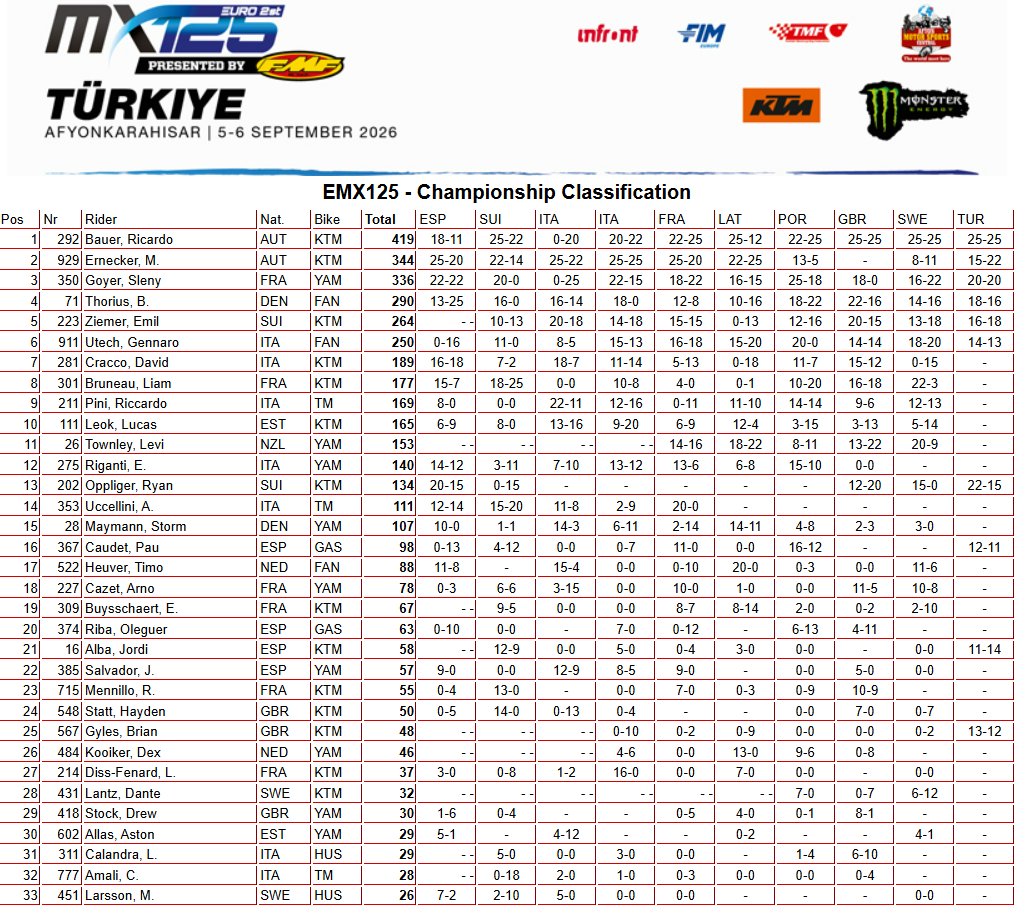 MX125 EURO 2st
PRESENTED BY FMF
TÜRKIYE
AFYONKARAHISAR | 5-6 SEPTEMBER 2026

infront FIM EUROPE TMF KTM MONSTER ENERGY

EMX125 - Championship Classification

| Pos | Nr | Rider | Nat. | Bike | Total | ESP | SUI | ITA | ITA | FRA | LAT | POR | GBR | SWE | TUR |
|---|---|---|---|---|---|---|---|---|---|---|---|---|---|---|---|
| 1 | 292 | Bauer, Ricardo | AUT | KTM | 419 | 18-11 | 25-22 | 0-20 | 20-22 | 22-25 | 25-12 | 22-25 | 25-25 | 25-25 | 25-25 |
| 2 | 929 | Ernecker, M. | AUT | KTM | 344 | 25-20 | 22-14 | 25-22 | 25-25 | 25-20 | 22-25 | 13-5 | - | 8-11 | 15-22 |
| 3 | 350 | Goyer, Sleny | FRA | YAM | 336 | 22-22 | 20-0 | 0-25 | 22-15 | 18-22 | 16-15 | 25-18 | 18-0 | 16-22 | 20-20 |
| 4 | 71 | Thorius, B. | DEN | FAN | 290 | 13-25 | 16-0 | 16-14 | 18-0 | 12-8 | 10-16 | 18-22 | 22-16 | 14-16 | 18-16 |
| 5 | 223 | Ziemer, Emil | SUI | KTM | 264 | - - | 10-13 | 20-18 | 14-18 | 15-15 | 0-13 | 12-16 | 20-15 | 13-18 | 16-18 |
| 6 | 911 | Utech, Gennaro | ITA | FAN | 250 | 0-16 | 11-0 | 8-5 | 15-13 | 16-18 | 15-20 | 20-0 | 14-14 | 18-20 | 14-13 |
| 7 | 281 | Cracco, David | ITA | KTM | 189 | 16-18 | 7-2 | 18-7 | 11-14 | 5-13 | 0-18 | 11-7 | 15-12 | 0-15 | - |
| 8 | 301 | Bruneau, Liam | FRA | KTM | 177 | 15-7 | 18-25 | 0-0 | 10-8 | 4-0 | 0-1 | 10-20 | 16-18 | 22-3 | - |
| 9 | 211 | Pini, Riccardo | ITA | TM | 169 | 8-0 | 0-0 | 22-11 | 12-16 | 0-11 | 11-10 | 14-14 | 9-6 | 12-13 | - |
| 10 | 111 | Leok, Lucas | EST | KTM | 165 | 6-9 | 8-0 | 13-16 | 9-20 | 6-9 | 12-4 | 3-15 | 3-13 | 5-14 | - |
| 11 | 26 | Townley, Levi | NZL | YAM | 153 | - - | - - | - - | - - | 14-16 | 18-22 | 8-11 | 13-22 | 20-9 | - |
| 12 | 275 | Riganti, E. | ITA | YAM | 140 | 14-12 | 3-11 | 7-10 | 13-12 | 13-6 | 6-8 | 15-10 | 0-0 | - | - |
| 13 | 202 | Oppliger, Ryan | SUI | KTM | 134 | 20-15 | 0-15 | - | - | - | - | - | 12-20 | 15-0 | 22-15 |
| 14 | 353 | Uccellini, A. | ITA | TM | 111 | 12-14 | 15-20 | 11-8 | 2-9 | 20-0 | - | - | - | - | - |
| 15 | 28 | Maymann, Storm | DEN | YAM | 107 | 10-0 | 1-1 | 14-3 | 6-11 | 2-14 | 14-11 | 4-8 | 2-3 | 3-0 | - |
| 16 | 367 | Caudet, Pau | ESP | GAS | 98 | 0-13 | 4-12 | 0-0 | 0-7 | 11-0 | 0-0 | 16-12 | - | - | 12-11 |
| 17 | 522 | Heuver, Timo | NED | FAN | 88 | 11-8 | - | 15-4 | 0-0 | 0-10 | 20-0 | 0-3 | 0-0 | 11-6 | - |
| 18 | 227 | Cazet, Arno | FRA | YAM | 78 | 0-3 | 6-6 | 3-15 | 0-0 | 10-0 | 1-0 | 0-0 | 11-5 | 10-8 | - |
| 19 | 309 | Buysschaert, E. | FRA | KTM | 67 | - - | 9-5 | 0-0 | 0-0 | 8-7 | 8-14 | 2-0 | 0-2 | 2-10 | - |
| 20 | 374 | Riba, Oleguer | ESP | GAS | 63 | 0-10 | 0-0 | - | 7-0 | 0-12 | - | 6-13 | 4-11 | - | - |
| 21 | 16 | Alba, Jordi | ESP | KTM | 58 | - - | 12-9 | 0-0 | 5-0 | 0-4 | 3-0 | 0-0 | - | 0-0 | 11-14 |
| 22 | 385 | Salvador, J. | ESP | YAM | 57 | 9-0 | 0-0 | 12-9 | 8-5 | 9-0 | - | 0-0 | 5-0 | 0-0 | - |
| 23 | 715 | Mennillo, R. | FRA | KTM | 55 | 0-4 | 13-0 | - | 0-0 | 7-0 | 0-3 | 0-9 | 10-9 | - | - |
| 24 | 548 | Statt, Hayden | GBR | KTM | 50 | 0-5 | 14-0 | 0-13 | 0-4 | - | - | 0-0 | 7-0 | 0-7 | - |
| 25 | 567 | Gyles, Brian | GBR | KTM | 48 | - - | - - | - - | 0-10 | 0-2 | 0-9 | 0-0 | 0-0 | 0-2 | 13-12 |
| 26 | 484 | Kooiker, Dex | NED | YAM | 46 | - - | - - | - - | 4-6 | 0-0 | 13-0 | 9-6 | 0-8 | - | - |
| 27 | 214 | Diss-Fenard, L. | FRA | KTM | 37 | 3-0 | 0-8 | 1-2 | 16-0 | 0-0 | 7-0 | 0-0 | - | 0-0 | - |
| 28 | 431 | Lantz, Dante | SWE | KTM | 32 | - - | - - | - - | - - | - - | - - | 7-0 | 0-7 | 6-12 | - |
| 29 | 418 | Stock, Drew | GBR | YAM | 30 | 1-6 | 0-4 | - | - | 0-5 | 4-0 | 0-1 | 8-1 | - | - |
| 30 | 602 | Allas, Aston | EST | YAM | 29 | 5-1 | - | 4-12 | - | - | 0-2 | - | - | 4-1 | - |
| 31 | 311 | Calandra, L. | ITA | HUS | 29 | - - | 5-0 | 0-0 | 3-0 | 0-0 | - | 1-4 | 6-10 | - | - |
| 32 | 777 | Amali, C. | ITA | TM | 28 | - - | 0-18 | 2-0 | 1-0 | 0-3 | 0-0 | 0-0 | 0-4 | - | - |
| 33 | 451 | Larsson, M. | SWE | HUS | 26 | 7-2 | 2-10 | 5-0 | 0-0 | 0-0 | - | - | - | 0-0 | - |